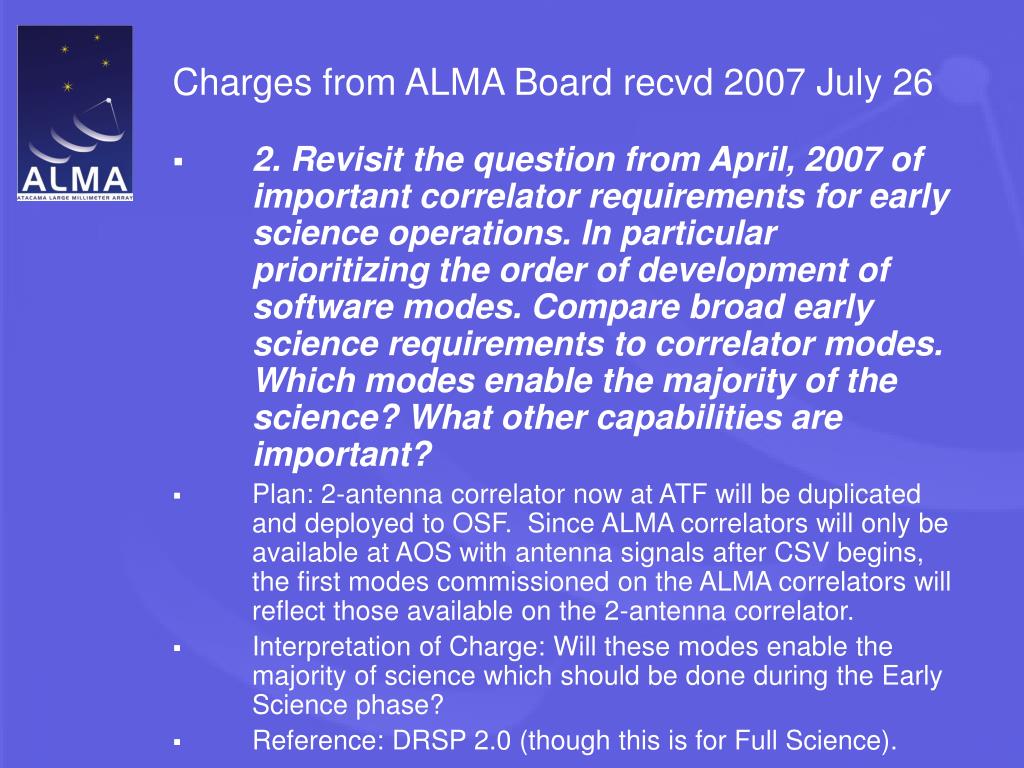 ALMA
ATACAMA LARGE MILLIMETER ARRAY

Charges from ALMA Board recvd 2007 July 26

▪ 2. Revisit the question from April, 2007 of important correlator requirements for early science operations. In particular prioritizing the order of development of software modes. Compare broad early science requirements to correlator modes. Which modes enable the majority of the science? What other capabilities are important?

▪ Plan: 2-antenna correlator now at ATF will be duplicated and deployed to OSF. Since ALMA correlators will only be available at AOS with antenna signals after CSV begins, the first modes commissioned on the ALMA correlators will reflect those available on the 2-antenna correlator.

▪ Interpretation of Charge: Will these modes enable the majority of science which should be done during the Early Science phase?

▪ Reference: DRSP 2.0 (though this is for Full Science).